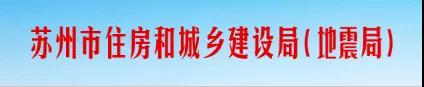 苏州市住房和城乡建设局(地震局)